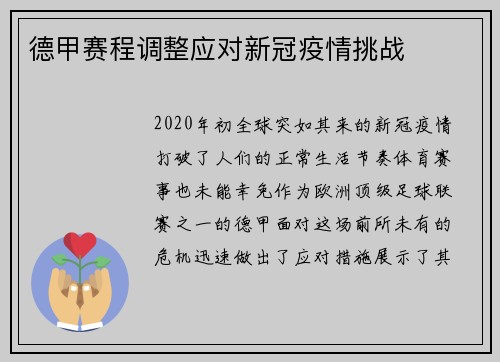 德甲赛程调整应对新冠疫情挑战

2020年初全球突如其来的新冠疫情打破了人们的正常生活节奏体育赛事也未能幸免作为欧洲顶级足球联赛之一的德甲面对这场前所未有的危机迅速做出了应对措施展示了其